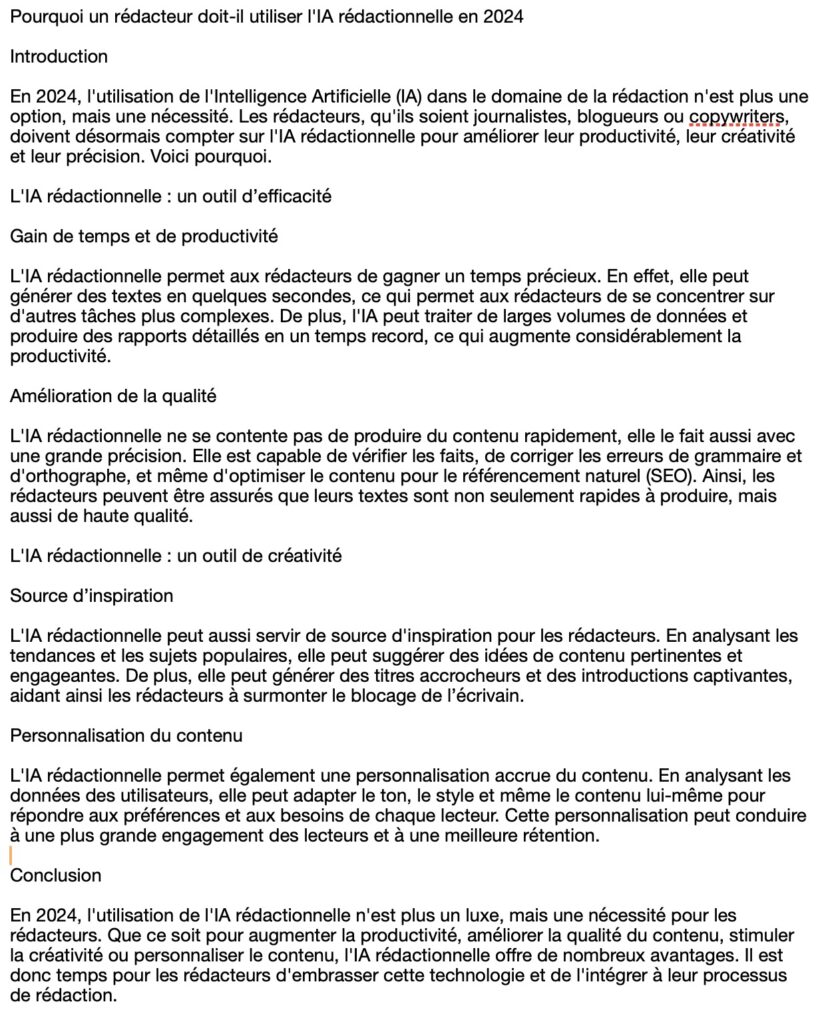 Pourquoi un rédacteur doit-il utiliser l'IA rédactionnelle en 2024

Introduction

En 2024, l'utilisation de l'Intelligence Artificielle (IA) dans le domaine de la rédaction n'est plus une option, mais une nécessité. Les rédacteurs, qu'ils soient journalistes, blogueurs ou copywriters, doivent désormais compter sur l'IA rédactionnelle pour améliorer leur productivité, leur créativité et leur précision. Voici pourquoi.

L'IA rédactionnelle : un outil d'efficacité

Gain de temps et de productivité

L'IA rédactionnelle permet aux rédacteurs de gagner un temps précieux. En effet, elle peut générer des textes en quelques secondes, ce qui permet aux rédacteurs de se concentrer sur d'autres tâches plus complexes. De plus, l'IA peut traiter de larges volumes de données et produire des rapports détaillés en un temps record, ce qui augmente considérablement la productivité.

Amélioration de la qualité

L'IA rédactionnelle ne se contente pas de produire du contenu rapidement, elle le fait aussi avec une grande précision. Elle est capable de vérifier les faits, de corriger les erreurs de grammaire et d'orthographe, et même d'optimiser le contenu pour le référencement naturel (SEO). Ainsi, les rédacteurs peuvent être assurés que leurs textes sont non seulement rapides à produire, mais aussi de haute qualité.

L'IA rédactionnelle : un outil de créativité

Source d'inspiration

L'IA rédactionnelle peut aussi servir de source d'inspiration pour les rédacteurs. En analysant les tendances et les sujets populaires, elle peut suggérer des idées de contenu pertinentes et engageantes. De plus, elle peut générer des titres accrocheurs et des introductions captivantes, aidant ainsi les rédacteurs à surmonter le blocage de l'écrivain.

Personnalisation du contenu

L'IA rédactionnelle permet également une personnalisation accrue du contenu. En analysant les données des utilisateurs, elle peut adapter le ton, le style et même le contenu lui-même pour répondre aux préférences et aux besoins de chaque lecteur. Cette personnalisation peut conduire à une plus grande engagement des lecteurs et à une meilleure rétention.

Conclusion

En 2024, l'utilisation de l'IA rédactionnelle n'est plus un luxe, mais une nécessité pour les rédacteurs. Que ce soit pour augmenter la productivité, améliorer la qualité du contenu, stimuler la créativité ou personnaliser le contenu, l'IA rédactionnelle offre de nombreux avantages. Il est donc temps pour les rédacteurs d'embrasser cette technologie et de l'intégrer à leur processus de rédaction.